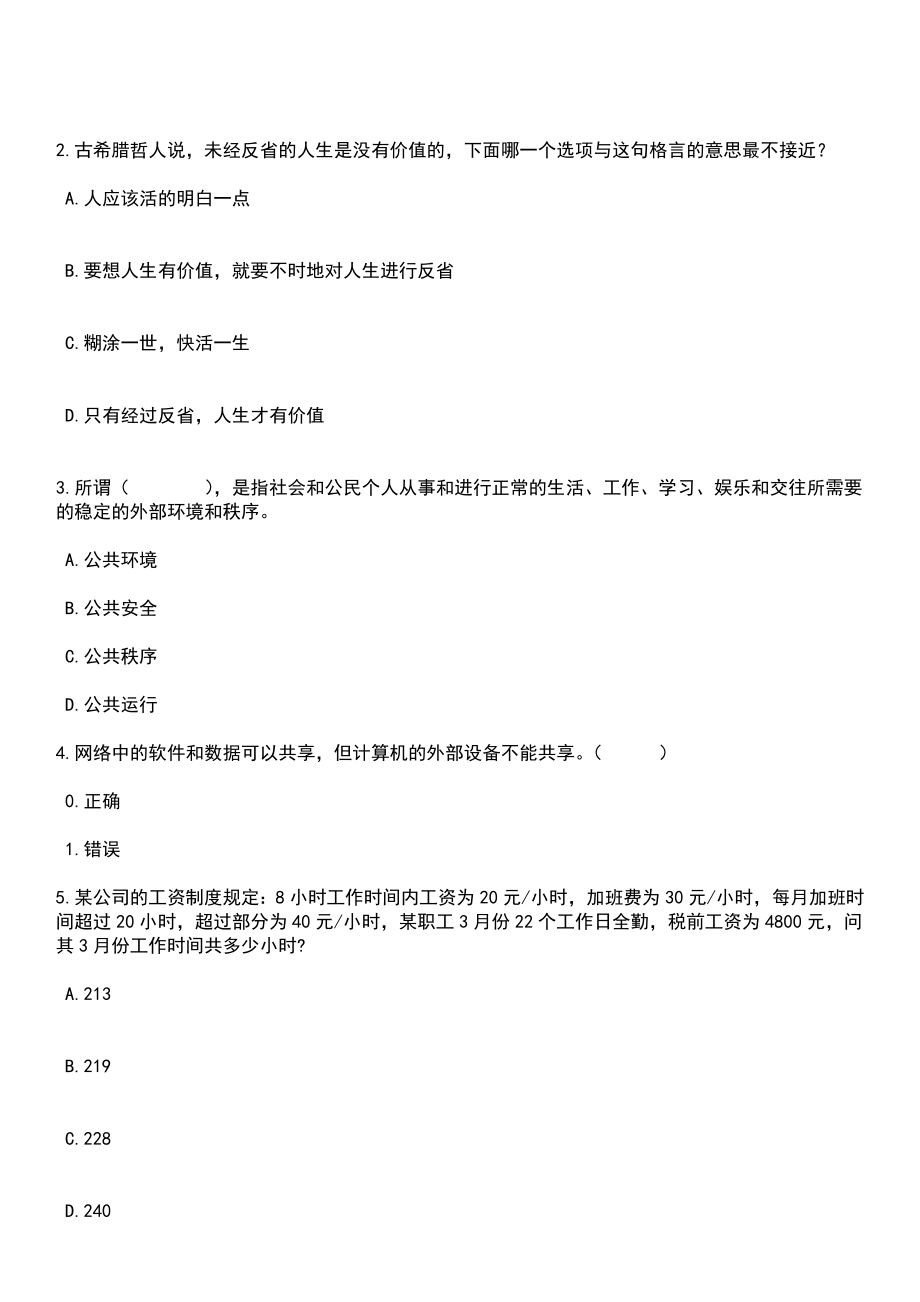 2.古希腊哲人说，未经反省的人生是没有价值的，下面哪一个选项与这句格言的意思最不接近？

A.人应该活的明白一点

B.要想人生有价值，就要不时地对人生进行反省

C.糊涂一世，快活一生

D.只有经过反省，人生才有价值

3.所谓（　　　　），是指社会和公民个人从事和进行正常的生活、工作、学习、娱乐和交往所需要的稳定的外部环境和秩序。

A.公共环境

B.公共安全

C.公共秩序

D.公共运行

4.网络中的软件和数据可以共享，但计算机的外部设备不能共享。（　　　）

0.正确

1.错误

5.某公司的工资制度规定：8 小时工作时间内工资为 20 元/小时，加班费为 30 元/小时，每月加班时间超过 20 小时，超过部分为 40 元/小时，某职工 3 月份 22 个工作日全勤，税前工资为 4800 元，问其 3 月份工作时间共多少小时?

A.213

B.219

C.228

D.240